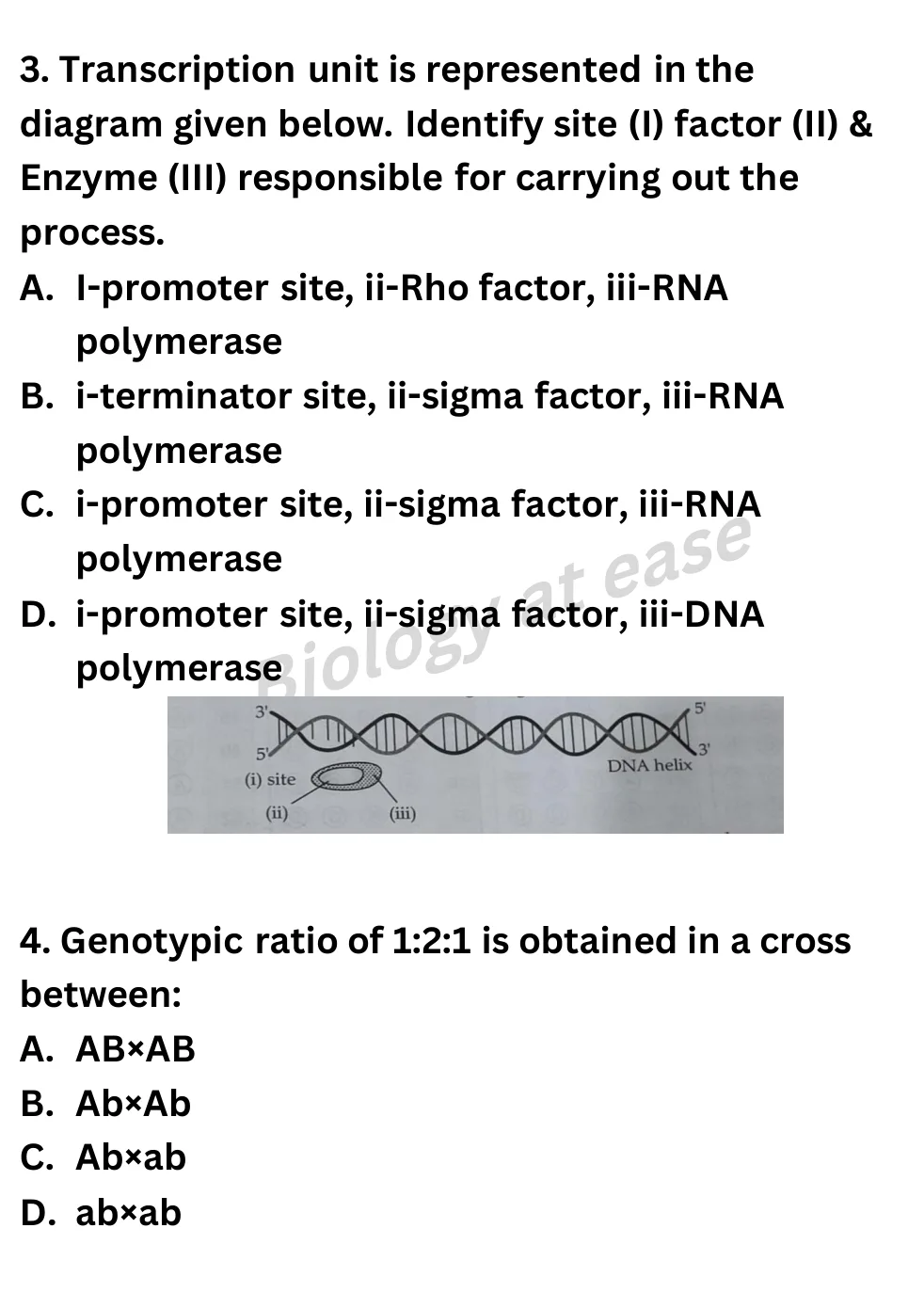 3. Transcription unit is represented in the diagram given below. Identify site (I) factor (II) & Enzyme (III) responsible for carrying out the process.

A. I-promoter site, ii-Rho factor, iii-RNA polymerase
B. i-terminator site, ii-sigma factor, iii-RNA polymerase
C. i-promoter site, ii-sigma factor, iii-RNA polymerase
D. i-promoter site, ii-sigma factor, iii-DNA polymerase

Biology at ease

3'
5'
5'
3'
DNA helix
(i) site
(ii)
(iii)

4. Genotypic ratio of 1:2:1 is obtained in a cross between:

A. AB×AB
B. Ab×Ab
C. Ab×ab
D. ab×ab